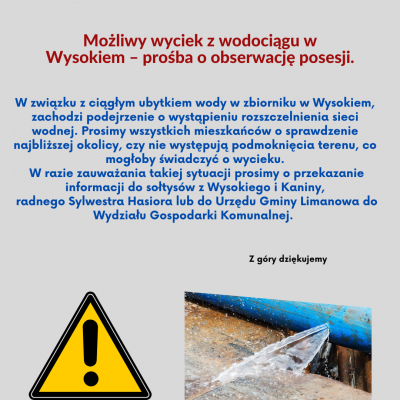 Możliwy wyciek z wodociągu w Wysokiem – prośba o obserwację posesji.

W związku z ciągłym ubytkiem wody w zbiorniku w Wysokiem, zachodzi podejrzenie o wystąpieniu rozszczelnienia sieci wodnej. Prosimy wszystkich mieszkańców o sprawdzenie najbliższej okolicy, czy nie występują podmoknięcia terenu, co mogłoby świadczyć o wycieku.
W razie zauważania takiej sytuacji prosimy o przekazanie informacji do sołtysów z Wysokiego i Kaniny, radnego Sylwestra Hasiora lub do Urzędu Gminy Limanowa do Wydziału Gospodarki Komunalnej.

Z góry dziękujemy